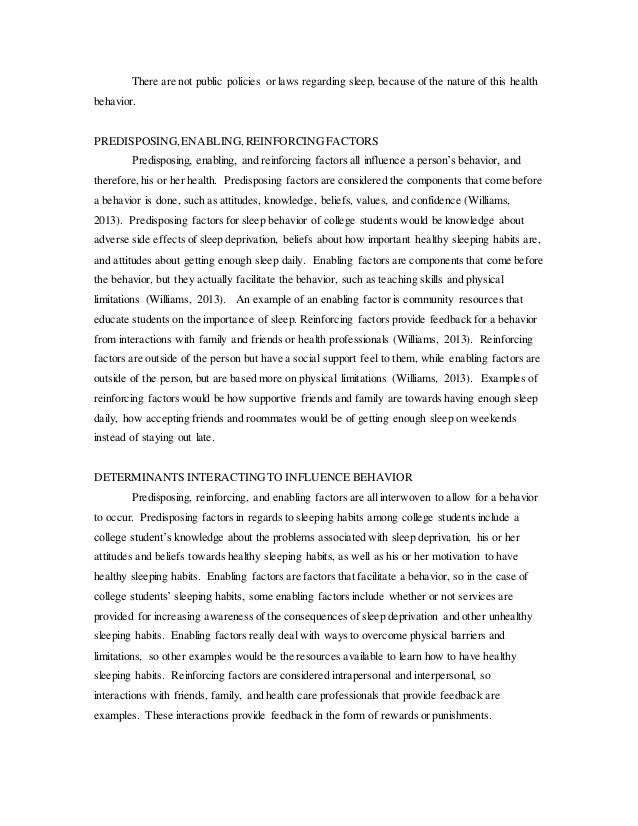 There are not public policies or laws regarding sleep, because of the nature of this health behavior.

PREDISPOSING, ENABLING, REINFORCING FACTORS

Predisposing, enabling, and reinforcing factors all influence a person's behavior, and therefore, his or her health. Predisposing factors are considered the components that come before a behavior is done, such as attitudes, knowledge, beliefs, values, and confidence (Williams, 2013). Predisposing factors for sleep behavior of college students would be knowledge about adverse side effects of sleep deprivation, beliefs about how important healthy sleeping habits are, and attitudes about getting enough sleep daily. Enabling factors are components that come before the behavior, but they actually facilitate the behavior, such as teaching skills and physical limitations (Williams, 2013). An example of an enabling factor is community resources that educate students on the importance of sleep. Reinforcing factors provide feedback for a behavior from interactions with family and friends or health professionals (Williams, 2013). Reinforcing factors are outside of the person but have a social support feel to them, while enabling factors are outside of the person, but are based more on physical limitations (Williams, 2013). Examples of reinforcing factors would be how supportive friends and family are towards having enough sleep daily, how accepting friends and roommates would be of getting enough sleep on weekends instead of staying out late.

DETERMINANTS INTERACTING TO INFLUENCE BEHAVIOR

Predisposing, reinforcing, and enabling factors are all interwoven to allow for a behavior to occur. Predisposing factors in regards to sleeping habits among college students include a college student's knowledge about the problems associated with sleep deprivation, his or her attitudes and beliefs towards healthy sleeping habits, as well as his or her motivation to have healthy sleeping habits. Enabling factors are factors that facilitate a behavior, so in the case of college students' sleeping habits, some enabling factors include whether or not services are provided for increasing awareness of the consequences of sleep deprivation and other unhealthy sleeping habits. Enabling factors really deal with ways to overcome physical barriers and limitations, so other examples would be the resources available to learn how to have healthy sleeping habits. Reinforcing factors are considered intrapersonal and interpersonal, so interactions with friends, family, and health care professionals that provide feedback are examples. These interactions provide feedback in the form of rewards or punishments.